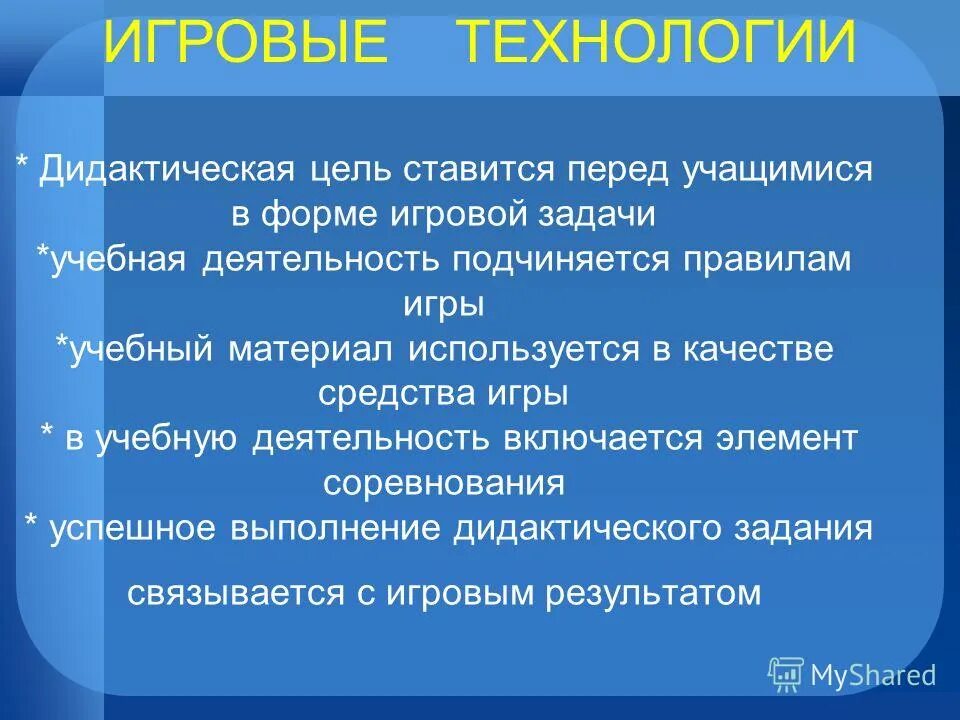 ИГРОВЫЕ ТЕХНОЛОГИИ

* Дидактическая цель ставится перед учащимися в форме игровой задачи
*учебная деятельность подчиняется правилам игры
*учебный материал используется в качестве средства игры
* в учебную деятельность включается элемент соревнования
* успешное выполнение дидактического задания

связывается с игровым результатом

MyShared